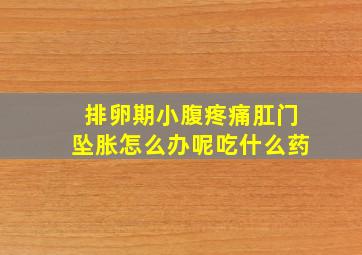 排卵期小腹疼痛肛门坠胀怎么办呢吃什么药